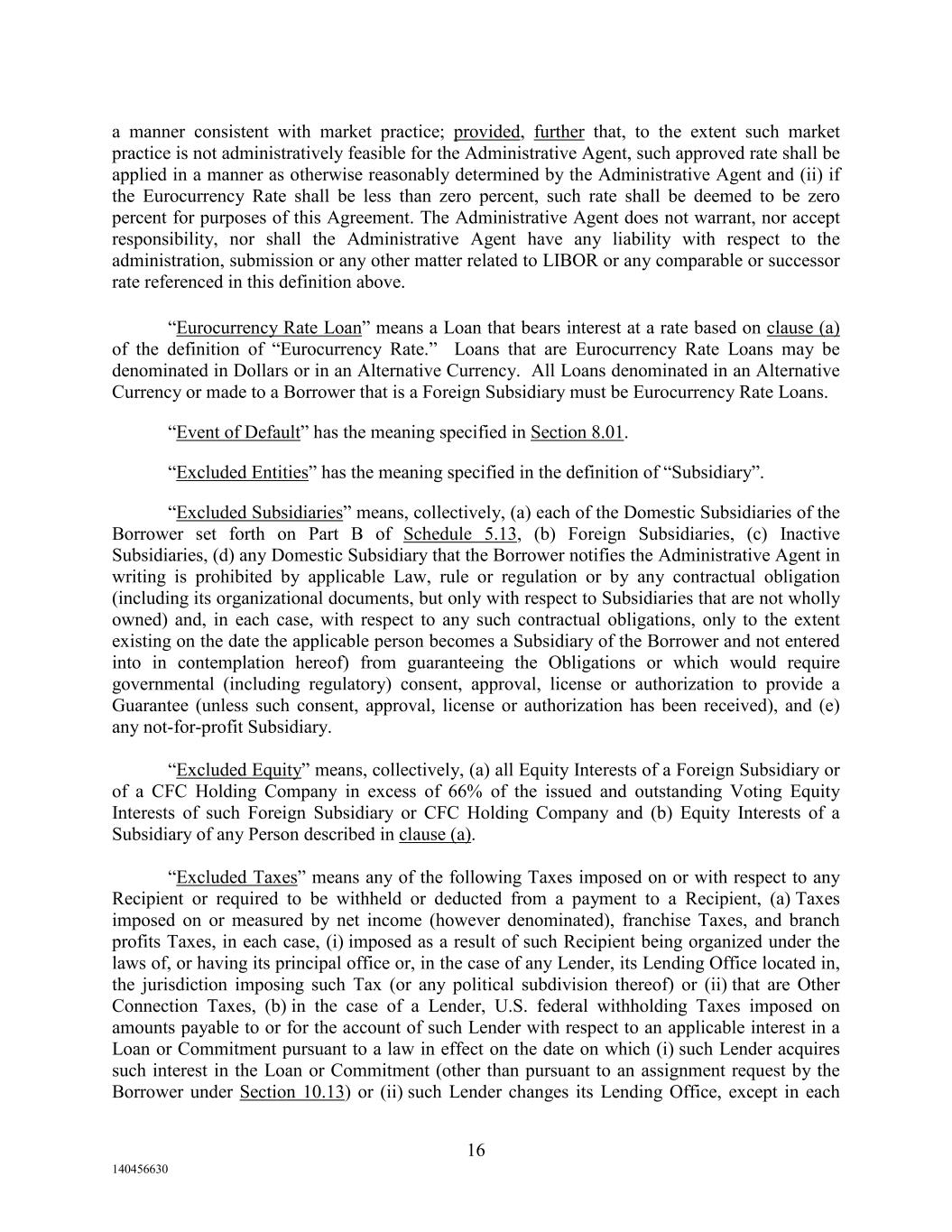 a manner consistent with market practice; provided, further that, to the extent such market practice is not administratively feasible for the Administrative Agent, such approved rate shall be applied in a manner as otherwise reasonably determined by the Administrative Agent and (ii) if the Eurocurrency Rate shall be less than zero percent, such rate shall be deemed to be zero percent for purposes of this Agreement. The Administrative Agent does not warrant, nor accept responsibility, nor shall the Administrative Agent have any liability with respect to the administration, submission or any other matter related to LIBOR or any comparable or successor rate referenced in this definition above.

“Eurocurrency Rate Loan” means a Loan that bears interest at a rate based on clause (a) of the definition of “Eurocurrency Rate.” Loans that are Eurocurrency Rate Loans may be denominated in Dollars or in an Alternative Currency. All Loans denominated in an Alternative Currency or made to a Borrower that is a Foreign Subsidiary must be Eurocurrency Rate Loans.

“Event of Default” has the meaning specified in Section 8.01.

“Excluded Entities” has the meaning specified in the definition of “Subsidiary”.

“Excluded Subsidiaries” means, collectively, (a) each of the Domestic Subsidiaries of the Borrower set forth on Part B of Schedule 5.13, (b) Foreign Subsidiaries, (c) Inactive Subsidiaries, (d) any Domestic Subsidiary that the Borrower notifies the Administrative Agent in writing is prohibited by applicable Law, rule or regulation or by any contractual obligation (including its organizational documents, but only with respect to Subsidiaries that are not wholly owned) and, in each case, with respect to any such contractual obligations, only to the extent existing on the date the applicable person becomes a Subsidiary of the Borrower and not entered into in contemplation hereof) from guaranteeing the Obligations or which would require governmental (including regulatory) consent, approval, license or authorization to provide a Guarantee (unless such consent, approval, license or authorization has been received), and (e) any not-for-profit Subsidiary.

“Excluded Equity” means, collectively, (a) all Equity Interests of a Foreign Subsidiary or of a CFC Holding Company in excess of 66% of the issued and outstanding Voting Equity Interests of such Foreign Subsidiary or CFC Holding Company and (b) Equity Interests of a Subsidiary of any Person described in clause (a).

“Excluded Taxes” means any of the following Taxes imposed on or with respect to any Recipient or required to be withheld or deducted from a payment to a Recipient, (a) Taxes imposed on or measured by net income (however denominated), franchise Taxes, and branch profits Taxes, in each case, (i) imposed as a result of such Recipient being organized under the laws of, or having its principal office or, in the case of any Lender, its Lending Office located in, the jurisdiction imposing such Tax (or any political subdivision thereof) or (ii) that are Other Connection Taxes, (b) in the case of a Lender, U.S. federal withholding Taxes imposed on amounts payable to or for the account of such Lender with respect to an applicable interest in a Loan or Commitment pursuant to a law in effect on the date on which (i) such Lender acquires such interest in the Loan or Commitment (other than pursuant to an assignment request by the Borrower under Section 10.13) or (ii) such Lender changes its Lending Office, except in each

16

140456630